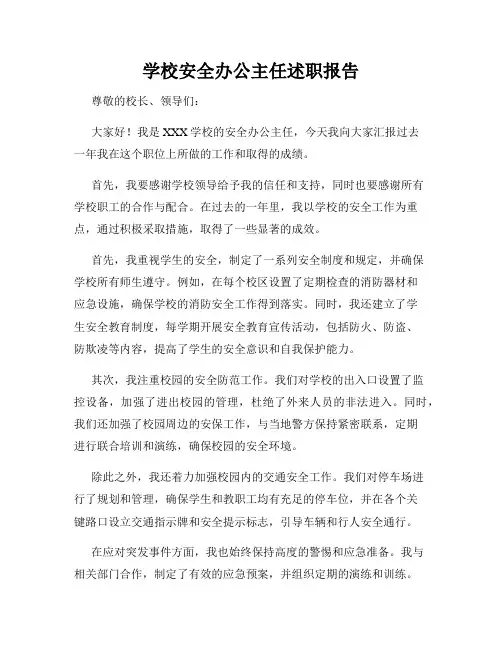 学校安全办公主任述职报告

尊敬的校长、领导们：

大家好！我是XXX学校的安全办公主任，今天我向大家汇报过去一年我在这个职位上所做的工作和取得的成绩。

首先，我要感谢学校领导给予我的信任和支持，同时也要感谢所有学校职工的合作与配合。在过去的一年里，我以学校的安全工作为重点，通过积极采取措施，取得了一些显著的成效。

首先，我重视学生的安全，制定了一系列安全制度和规定，并确保学校所有师生遵守。例如，在每个校区设置了定期检查的消防器材和应急设施，确保学校的消防安全工作得到落实。同时，我还建立了学生安全教育制度，每学期开展安全教育宣传活动，包括防火、防盗、防欺凌等内容，提高了学生的安全意识和自我保护能力。

其次，我注重校园的安全防范工作。我们对学校的出入口设置了监控设备，加强了进出校园的管理，杜绝了外来人员的非法进入。同时，我们还加强了校园周边的安保工作，与当地警方保持紧密联系，定期进行联合培训和演练，确保校园的安全环境。

除此之外，我还着力加强校园内的交通安全工作。我们对停车场进行了规划和管理，确保学生和教职工均有充足的停车位，并在各个关键路口设立交通指示牌和安全提示标志，引导车辆和行人安全通行。

在应对突发事件方面，我也始终保持高度的警惕和应急准备。我与相关部门合作，制定了有效的应急预案，并组织定期的演练和训练。